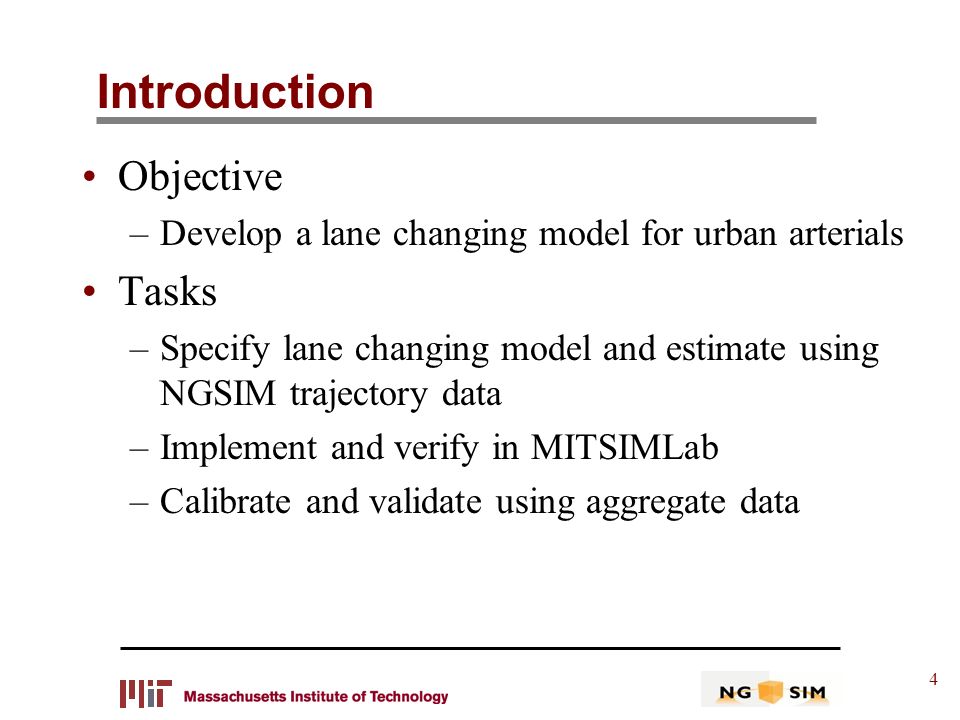 Introduction

• Objective
– Develop a lane changing model for urban arterials

• Tasks
– Specify lane changing model and estimate using NGSIM trajectory data
– Implement and verify in MITSIMLab
– Calibrate and validate using aggregate data

Massachusetts Institute of Technology

NG SIM

4